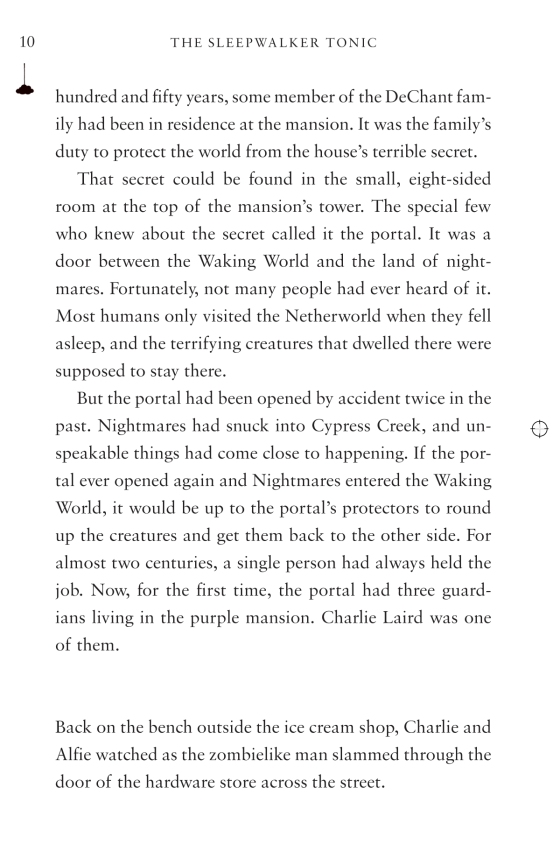 10 THE SLEEPWALKER TONIC

hundred and fifty years, some member of the DeChant family had been in residence at the mansion. It was the family's duty to protect the world from the house's terrible secret.

That secret could be found in the small, eight-sided room at the top of the mansion's tower. The special few who knew about the secret called it the portal. It was a door between the Waking World and the land of nightmares. Fortunately, not many people had ever heard of it. Most humans only visited the Netherworld when they fell asleep, and the terrifying creatures that dwelled there were supposed to stay there.

But the portal had been opened by accident twice in the past. Nightmares had snuck into Cypress Creek, and unspeakable things had come close to happening. If the portal ever opened again and Nightmares entered the Waking World, it would be up to the portal's protectors to round up the creatures and get them back to the other side. For almost two centuries, a single person had always held the job. Now, for the first time, the portal had three guardians living in the purple mansion. Charlie Laird was one of them.

Back on the bench outside the ice cream shop, Charlie and Alfie watched as the zombielike man slammed through the door of the hardware store across the street.